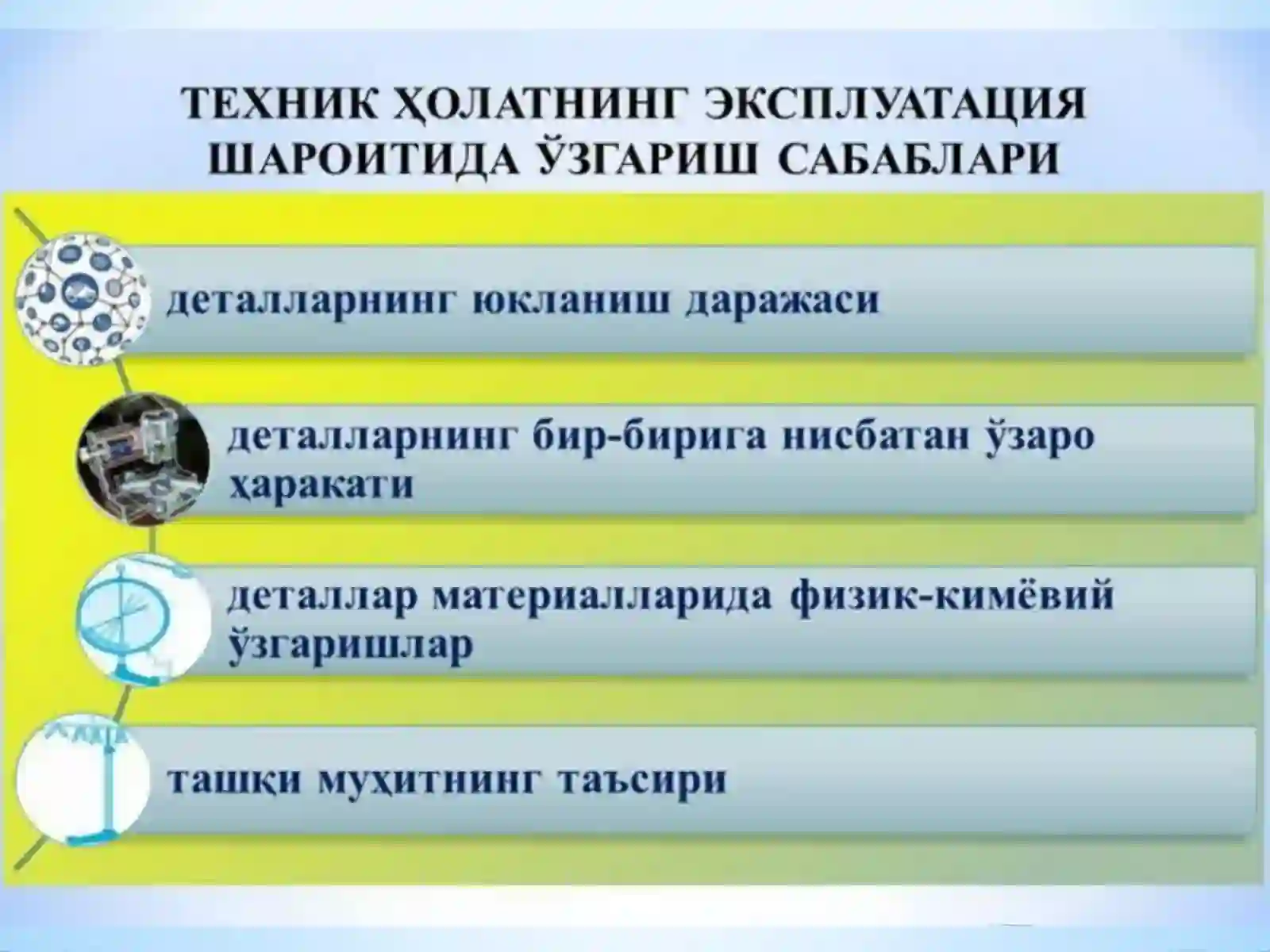 ТЕХНИК ҲОЛАТНИНГ ЭКСПЛУАТАЦИЯ ШАРОИТИДА ЎЗГАРИШ САБАБЛАРИ

деталларнинг юкланиш даражаси

деталларнинг бир-бирига нисбатан ўзаро ҳаракати

деталлар материалларида физик-кимёвий ўзгаришлар

ташқи муҳитнинг таъсири